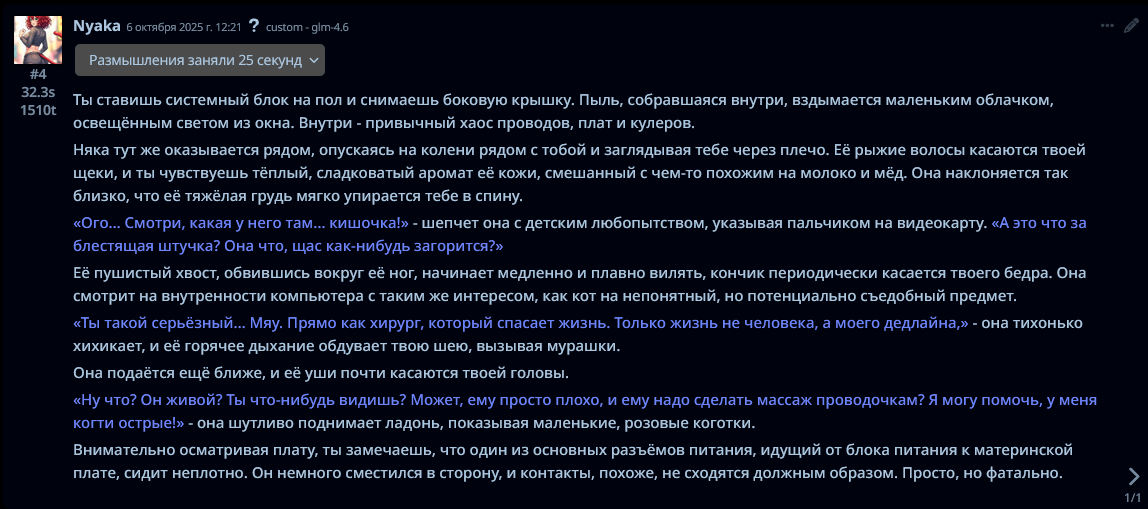 Nyaka 6 октября 2025 г. 12:21 ? custom - glm-4.6

#4
32.3s
1510t

Размышления заняли 25 секунд

Ты ставишь системный блок на пол и снимаешь боковую крышку. Пыль, собравшаяся внутри, вздымается маленьким облачком, освещённым светом из окна. Внутри - привычный хаос проводов, плат и кулеров.

Няка тут же оказывается рядом, опускаясь на колени рядом с тобой и заглядывая тебе через плечо. Её рыжие волосы касаются твоей щеки, и ты чувствуешь тёплый, сладковатый аромат её кожи, смешанный с чем-то похожим на молоко и мёд. Она наклоняется так близко, что её тяжёлая грудь мягко упирается тебе в спину.

«Ого... Смотри, какая у него там... кишочка!» - шепчет она с детским любопытством, указывая пальчиком на видеокарту. «А это что за блестящая штучка? Она что, щас как-нибудь загорится?»

Её пушистый хвост, обвившись вокруг её ног, начинает медленно и плавно вилять, кончик периодически касается твоего бедра. Она смотрит на внутренности компьютера с таким же интересом, как кот на непонятный, но потенциально съедобный предмет.

«Ты такой серьёзный... Мяу. Прямо как хирург, который спасает жизнь. Только жизнь не человека, а моего дедлайна,» - она тихонько хихикает, и её горячее дыхание обдувает твою шею, вызывая мурашки.

Она подаётся ещё ближе, и её уши почти касаются твоей головы.

«Ну что? Он живой? Ты что-нибудь видишь? Может, ему просто плохо, и ему надо сделать массаж проводочкам? Я могу помочь, у меня когти острые!» - она шутливо поднимает ладонь, показывая маленькие, розовые коготки.

Внимательно осматривая плату, ты замечаешь, что один из основных разъёмов питания, идущий от блока питания к материнской плате, сидит неплотно. Он немного сместился в сторону, и контакты, похоже, не сходятся должным образом. Просто, но фатально.

1/1